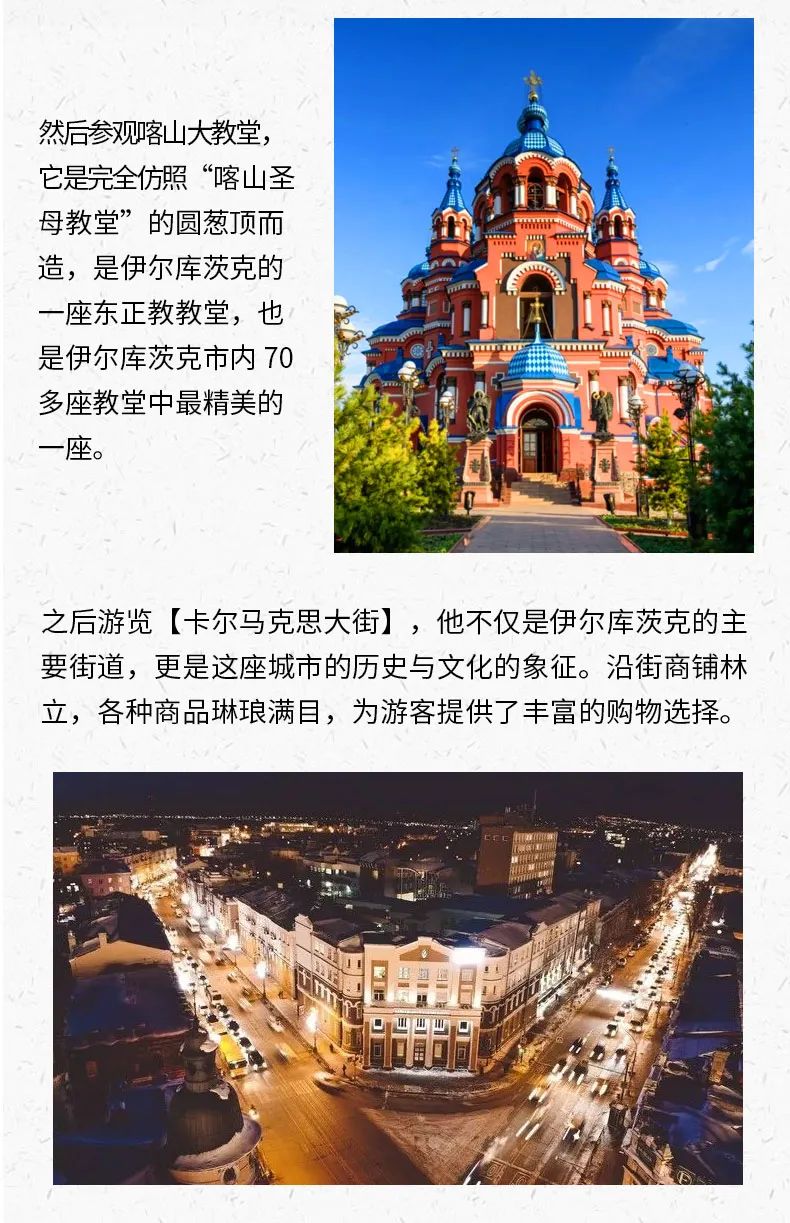 然后参观喀山大教堂，它是完全仿照“喀山圣母教堂”的圆葱顶而造，是伊尔库茨克的一座东正教教堂，也是伊尔库茨克市内 70 多座教堂中最精美的一座。

之后游览【卡尔马克思大街】，他不仅是伊尔库茨克的主要街道，更是这座城市的历史与文化的象征。沿街商铺林立，各种商品琳琅满目，为游客提供了丰富的购物选择。